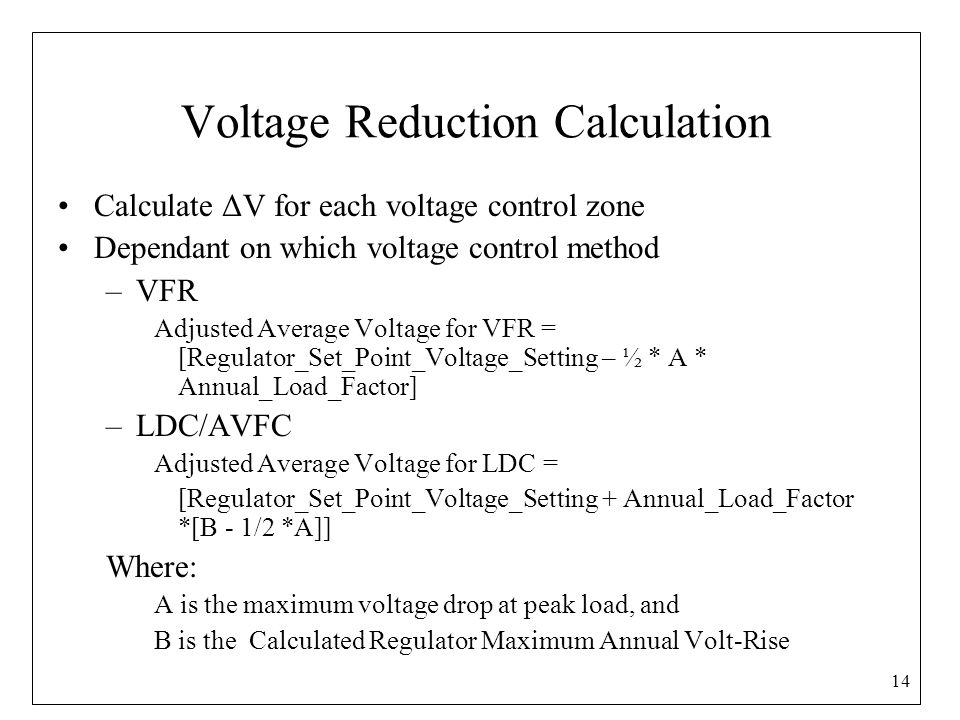 Voltage Reduction Calculation

• Calculate ΔV for each voltage control zone
• Dependant on which voltage control method

– VFR

Adjusted Average Voltage for VFR = [Regulator_Set_Point_Voltage_Setting – ½ * A * Annual_Load_Factor]

– LDC/AVFC

Adjusted Average Voltage for LDC =

[Regulator_Set_Point_Voltage_Setting + Annual_Load_Factor *[B - 1/2 *A]]

Where:

A is the maximum voltage drop at peak load, and

B is the Calculated Regulator Maximum Annual Volt-Rise

14